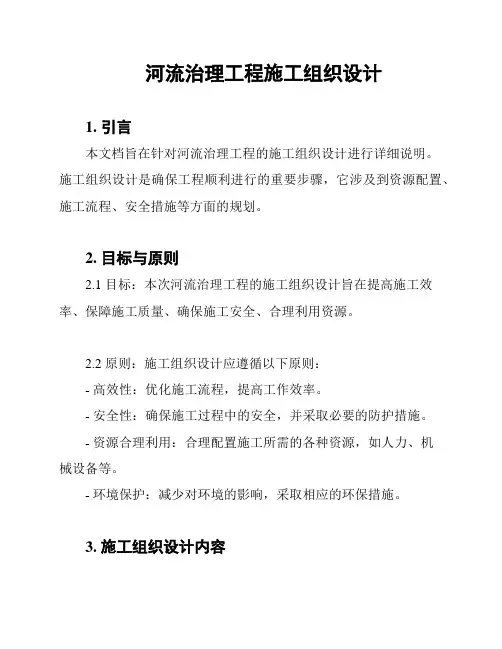 河流治理工程施工组织设计

1. 引言

本文档旨在针对河流治理工程的施工组织设计进行详细说明。施工组织设计是确保工程顺利进行的重要步骤，它涉及到资源配置、施工流程、安全措施等方面的规划。

2. 目标与原则

2.1 目标：本次河流治理工程的施工组织设计旨在提高施工效率、保障施工质量、确保施工安全、合理利用资源。

2.2 原则：施工组织设计应遵循以下原则：

- 高效性：优化施工流程，提高工作效率。

- 安全性：确保施工过程中的安全，并采取必要的防护措施。

- 资源合理利用：合理配置施工所需的各种资源，如人力、机械设备等。

- 环境保护：减少对环境的影响，采取相应的环保措施。

3. 施工组织设计内容